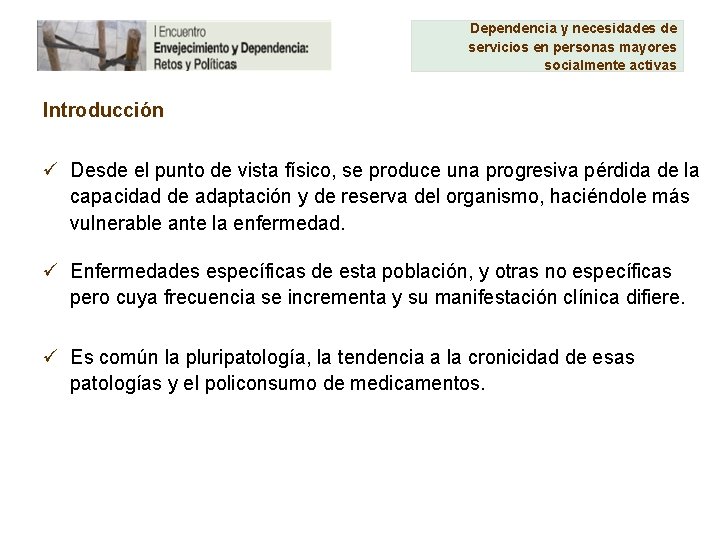 I Encuentro
Envejecimiento y Dependencia: Retos y Políticas

Dependencia y necesidades de servicios en personas mayores socialmente activas

Introducción

✓ Desde el punto de vista físico, se produce una progresiva pérdida de la capacidad de adaptación y de reserva del organismo, haciéndole más vulnerable ante la enfermedad.

✓ Enfermedades específicas de esta población, y otras no específicas pero cuya frecuencia se incrementa y su manifestación clínica difiere.

✓ Es común la pluripatología, la tendencia a la cronicidad de esas patologías y el policonsumo de medicamentos.